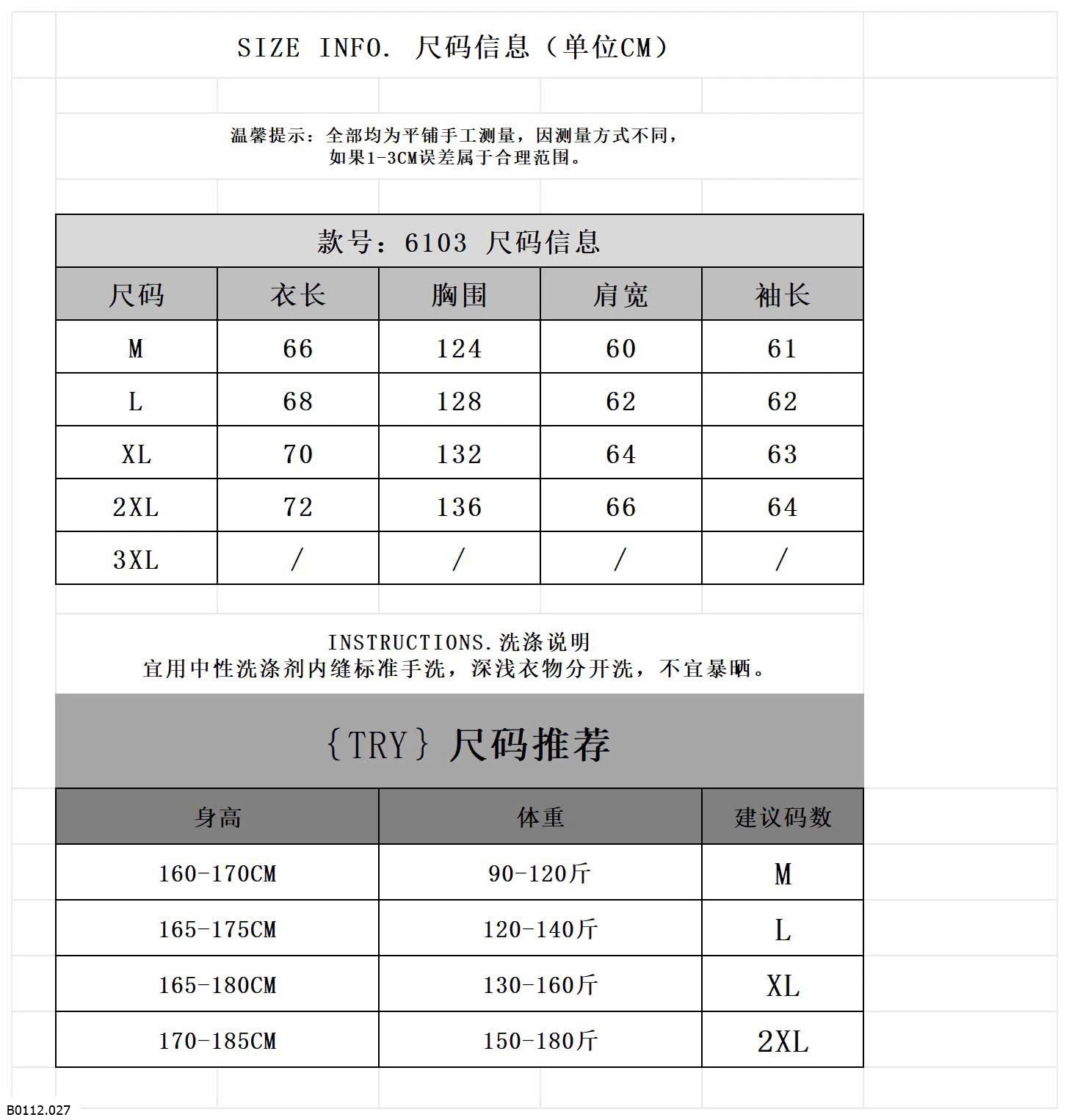 SIZE INFO. 尺码信息（单位CM）

温馨提示：全部均为平铺手工测量，因测量方式不同，如果1-3CM误差属于合理范围。

款号：6103 尺码信息

| 尺码 | 衣长 | 胸围 | 肩宽 | 袖长 |
|---|---|---|---|---|
| M | 66 | 124 | 60 | 61 |
| L | 68 | 128 | 62 | 62 |
| XL | 70 | 132 | 64 | 63 |
| 2XL | 72 | 136 | 66 | 64 |
| 3XL | / | / | / | / |

INSTRUCTIONS.洗涤说明
宜用中性洗涤剂内缝标准手洗，深浅衣物分开洗，不宜暴晒。

{TRY} 尺码推荐

| 身高 | 体重 | 建议码数 |
|---|---|---|
| 160-170CM | 90-120斤 | M |
| 165-175CM | 120-140斤 | L |
| 165-180CM | 130-160斤 | XL |
| 170-185CM | 150-180斤 | 2XL |

B0112.027